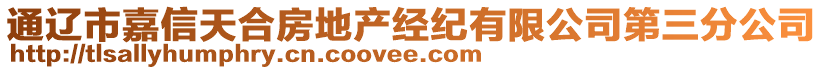 通辽市嘉信天合房地产经纪有限公司第三分公司
http://tlsallyhumphry.cn.coovee.com